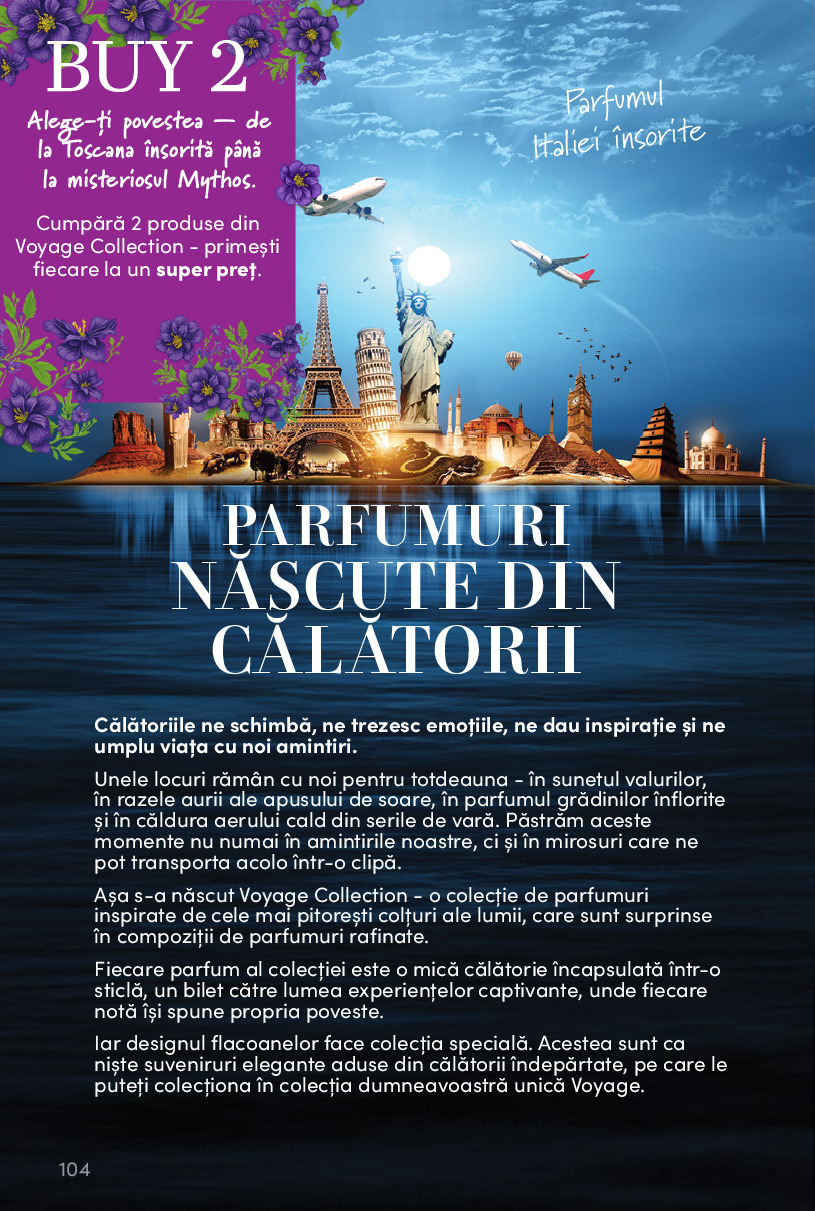 BUY 2

Alege-ți povestea — de la Toscana însorită până la misteriosul Mythos.

Cumpără 2 produse din Voyage Collection - primești fiecare la un super preț.

Parfumul Italiei însorite

PARFUMURI NĂSCUTE DIN CĂLĂTORII

Călătoriile ne schimbă, ne trezesc emoțiile, ne dau inspirație și ne umplu viața cu noi amintiri.

Unele locuri rămân cu noi pentru totdeauna - în sunetul valurilor, în razele aurii ale apusului de soare, în parfumul grădinilor înflorite și în căldura aerului cald din serile de vară. Păstrăm aceste momente nu numai în amintirile noastre, ci și în mirosuri care ne pot transporta acolo într-o clipă.

Așa s-a născut Voyage Collection - o colecție de parfumuri inspirate de cele mai pitorești colțuri ale lumii, care sunt surprinse în compoziții de parfumuri rafinate.

Fiecare parfum al colecției este o mică călătorie încapsulată într-o sticlă, un bilet către lumea experiențelor captivante, unde fiecare notă își spune propria poveste.

Iar designul flacoanelor face colecția specială. Acestea sunt ca niște suveniruri elegante aduse din călătorii îndepărtate, pe care le puteți colecționa în colecția dumneavoastră unică Voyage.

104